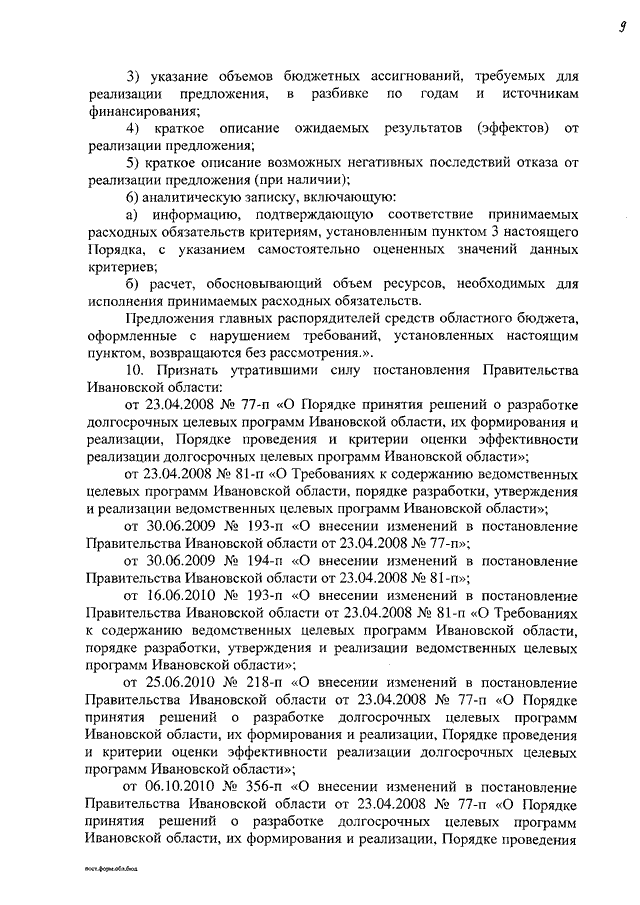 9

3) указание объемов бюджетных ассигнований, требуемых для реализации предложения, в разбивке по годам и источникам финансирования;

4) краткое описание ожидаемых результатов (эффектов) от реализации предложения;

5) краткое описание возможных негативных последствий отказа от реализации предложения (при наличии);

6) аналитическую записку, включающую:

а) информацию, подтверждающую соответствие принимаемых расходных обязательств критериям, установленным пунктом 3 настоящего Порядка, с указанием самостоятельно оцененных значений данных критериев;

б) расчет, обосновывающий объем ресурсов, необходимых для исполнения принимаемых расходных обязательств.

Предложения главных распорядителей средств областного бюджета, оформленные с нарушением требований, установленных настоящим пунктом, возвращаются без рассмотрения.».

10. Признать утратившими силу постановления Правительства Ивановской области:

от 23.04.2008 № 77-п «О Порядке принятия решений о разработке долгосрочных целевых программ Ивановской области, их формирования и реализации, Порядке проведения и критерии оценки эффективности реализации долгосрочных целевых программ Ивановской области»;

от 23.04.2008 № 81-п «О Требованиях к содержанию ведомственных целевых программ Ивановской области, порядке разработки, утверждения и реализации ведомственных целевых программ Ивановской области»;

от 30.06.2009 № 193-п «О внесении изменений в постановление Правительства Ивановской области от 23.04.2008 № 77-п»;

от 30.06.2009 № 194-п «О внесении изменений в постановление Правительства Ивановской области от 23.04.2008 № 81-п»;

от 16.06.2010 № 193-п «О внесении изменений в постановление Правительства Ивановской области от 23.04.2008 № 81-п «О Требованиях к содержанию ведомственных целевых программ Ивановской области, порядке разработки, утверждения и реализации ведомственных целевых программ Ивановской области»;

от 25.06.2010 № 218-п «О внесении изменений в постановление Правительства Ивановской области от 23.04.2008 № 77-п «О Порядке принятия решений о разработке долгосрочных целевых программ Ивановской области, их формирования и реализации, Порядке проведения и критерии оценки эффективности реализации долгосрочных целевых программ Ивановской области»;

от 06.10.2010 № 356-п «О внесении изменений в постановление Правительства Ивановской области от 23.04.2008 № 77-п «О Порядке принятия решений о разработке долгосрочных целевых программ Ивановской области, их формирования и реализации, Порядке проведения

пост.форм.обл.бюд